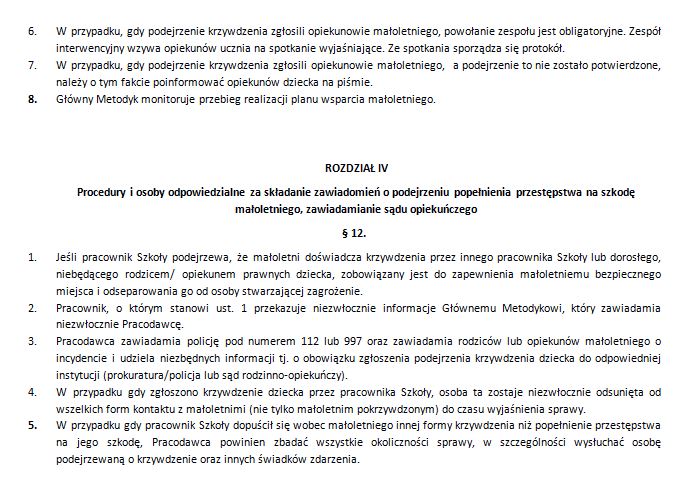 6. W przypadku, gdy podejrzenie krzywdzenia zgłosili opiekunowie małoletniego, powołanie zespołu jest obligatoryjne. Zespół interwencyjny wzywa opiekunów ucznia na spotkanie wyjaśniające. Ze spotkania sporządza się protokół.
7. W przypadku, gdy podejrzenie krzywdzenia zgłosili opiekunowie małoletniego, a podejrzenie to nie zostało potwierdzone, należy o tym fakcie poinformować opiekunów dziecka na piśmie.
8. Główny Metodyk monitoruje przebieg realizacji planu wsparcia małoletniego.

ROZDZIAŁ IV

Procedury i osoby odpowiedzialne za składanie zawiadomień o podejrzeniu popełnienia przestępstwa na szkodę małoletniego, zawiadamianie sądu opiekuńczego

§ 12.

1. Jeśli pracownik Szkoły podejrzewa, że małoletni doświadcza krzywdzenia przez innego pracownika Szkoły lub dorosłego, niebędącego rodzicem/ opiekunem prawnych dziecka, zobowiązany jest do zapewnienia małoletniemu bezpiecznego miejsca i odseparowania go od osoby stwarzającej zagrożenie.
2. Pracownik, o którym stanowi ust. 1 przekazuje niezwłocznie informacje Głównemu Metodykowi, który zawiadamia niezwłocznie Pracodawcę.
3. Pracodawca zawiadamia policję pod numerem 112 lub 997 oraz zawiadamia rodziców lub opiekunów małoletniego o incydencie i udziela niezbędnych informacji tj. o obowiązku zgłoszenia podejrzenia krzywdzenia dziecka do odpowiedniej instytucji (prokuratura/policja lub sąd rodzinno-opiekuńczy).
4. W przypadku gdy zgłoszono krzywdzenie dziecka przez pracownika Szkoły, osoba ta zostaje niezwłocznie odsunięta od wszelkich form kontaktu z małoletnimi (nie tylko małoletnim pokrzywdzonym) do czasu wyjaśnienia sprawy.
5. W przypadku gdy pracownik Szkoły dopuścił się wobec małoletniego innej formy krzywdzenia niż popełnienie przestępstwa na jego szkodę, Pracodawca powinien zbadać wszystkie okoliczności sprawy, w szczególności wysłuchać osobę podejrzewaną o krzywdzenie oraz innych świadków zdarzenia.